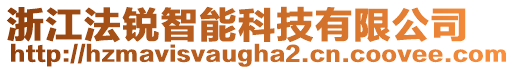 浙江法锐智能科技有限公司
http://hzmavisvaugha2.cn.coovee.com